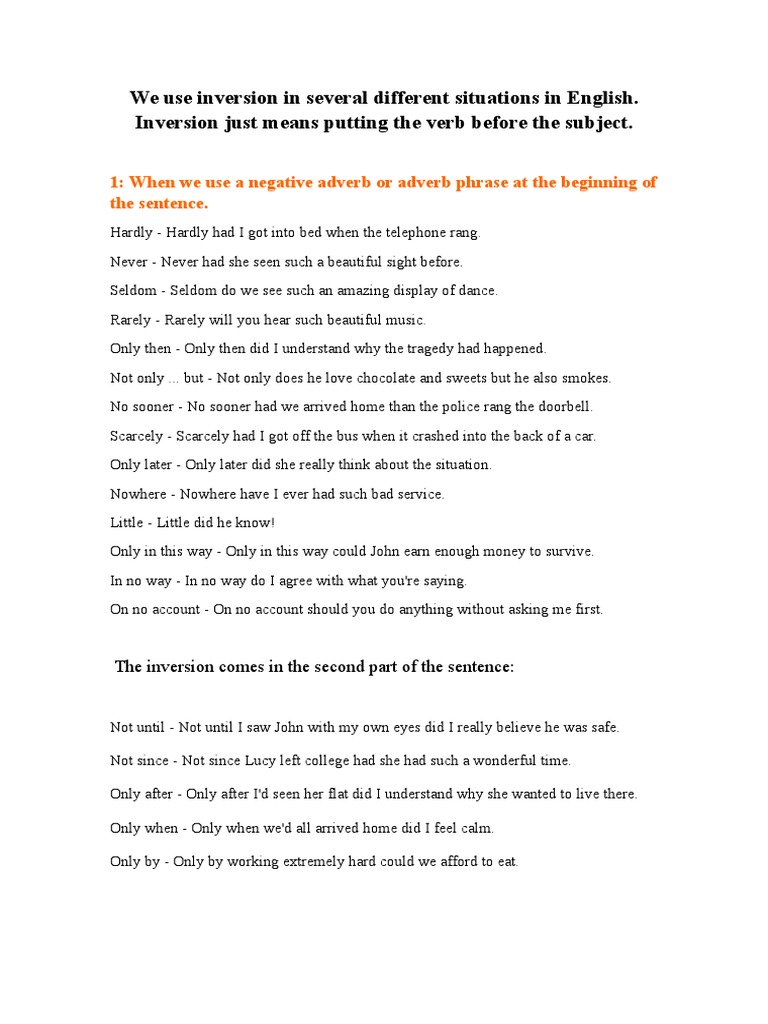 We use inversion in several different situations in English. Inversion just means putting the verb before the subject.

1: When we use a negative adverb or adverb phrase at the beginning of the sentence.

Hardly - Hardly had I got into bed when the telephone rang.

Never - Never had she seen such a beautiful sight before.

Seldom - Seldom do we see such an amazing display of dance.

Rarely - Rarely will you hear such beautiful music.

Only then - Only then did I understand why the tragedy had happened.

Not only ... but - Not only does he love chocolate and sweets but he also smokes.

No sooner - No sooner had we arrived home than the police rang the doorbell.

Scarcely - Scarcely had I got off the bus when it crashed into the back of a car.

Only later - Only later did she really think about the situation.

Nowhere - Nowhere have I ever had such bad service.

Little - Little did he know!

Only in this way - Only in this way could John earn enough money to survive.

In no way - In no way do I agree with what you're saying.

On no account - On no account should you do anything without asking me first.

The inversion comes in the second part of the sentence:

Not until - Not until I saw John with my own eyes did I really believe he was safe.

Not since - Not since Lucy left college had she had such a wonderful time.

Only after - Only after I'd seen her flat did I understand why she wanted to live there.

Only when - Only when we'd all arrived home did I feel calm.

Only by - Only by working extremely hard could we afford to eat.